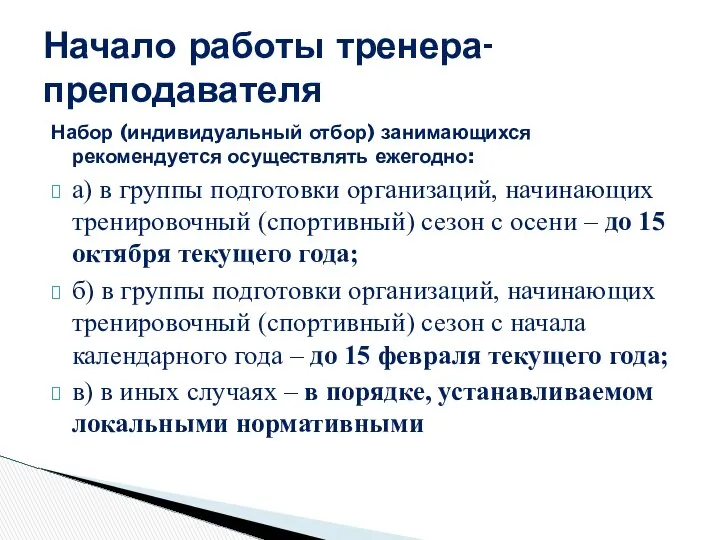 Начало работы тренера-преподавателя

Набор (индивидуальный отбор) занимающихся рекомендуется осуществлять ежегодно:

а) в группы подготовки организаций, начинающих тренировочный (спортивный) сезон с осени – до 15 октября текущего года;

б) в группы подготовки организаций, начинающих тренировочный (спортивный) сезон с начала календарного года – до 15 февраля текущего года;

в) в иных случаях – в порядке, устанавливаемом локальными нормативными